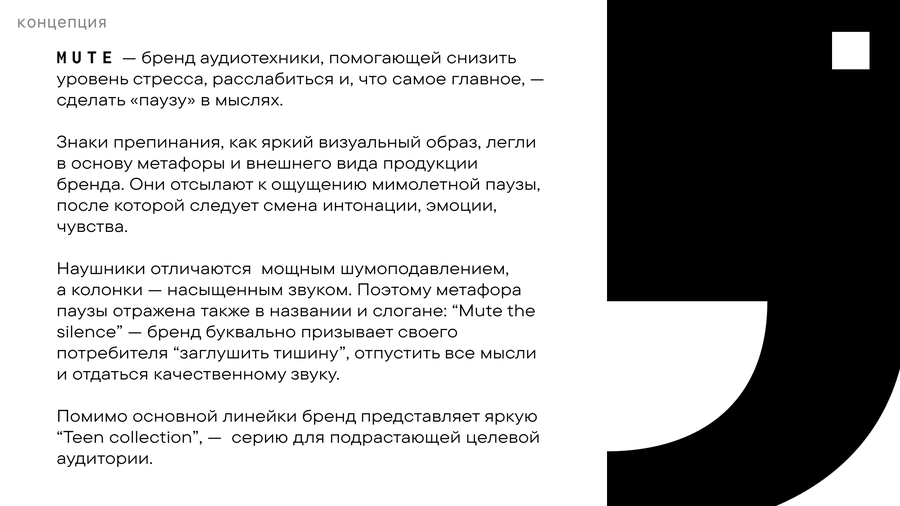 концепция

MUTE — бренд аудиотехники, помогающей снизить уровень стресса, расслабиться и, что самое главное, — сделать «паузу» в мыслях.

Знаки препинания, как яркий визуальный образ, легли в основу метафоры и внешнего вида продукции бренда. Они отсылают к ощущению мимолетной паузы, после которой следует смена интонации, эмоции, чувства.

Наушники отличаются  мощным шумоподавлением, а колонки — насыщенным звуком. Поэтому метафора паузы отражена также в названии и слогане: “Mute the silence” — бренд буквально призывает своего потребителя “заглушить тишину”, отпустить все мысли и отдаться качественному звуку.

Помимо основной линейки бренд представляет яркую “Teen collection”, —  серию для подрастающей целевой аудитории.